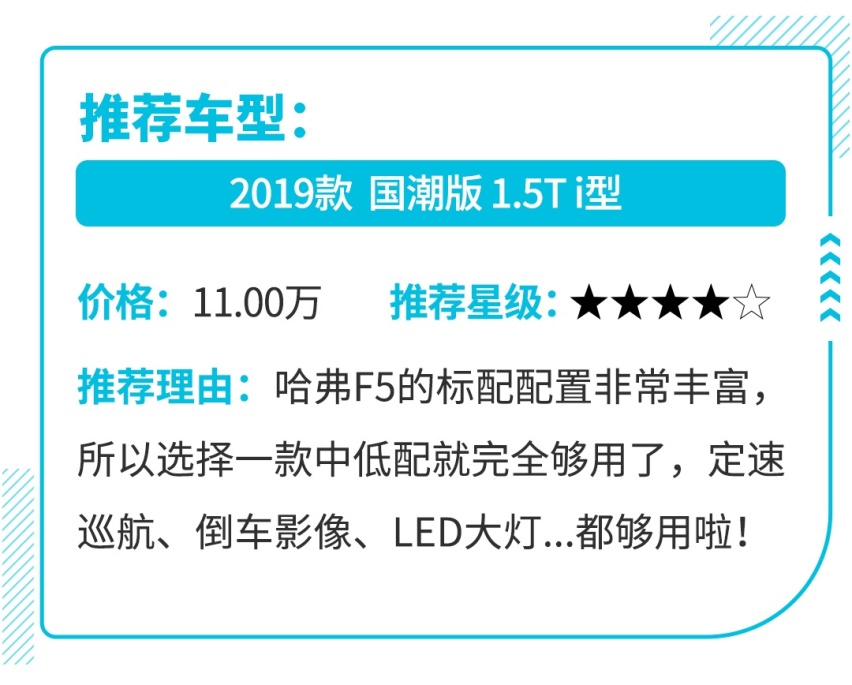 推荐车型：

2019款 国潮版 1.5T i型

价格：11.00万 推荐星级：★★★★☆

推荐理由：哈弗F5的标配配置非常丰富，所以选择一款中低配就完全够用了，定速巡航、倒车影像、LED大灯...都够用啦！